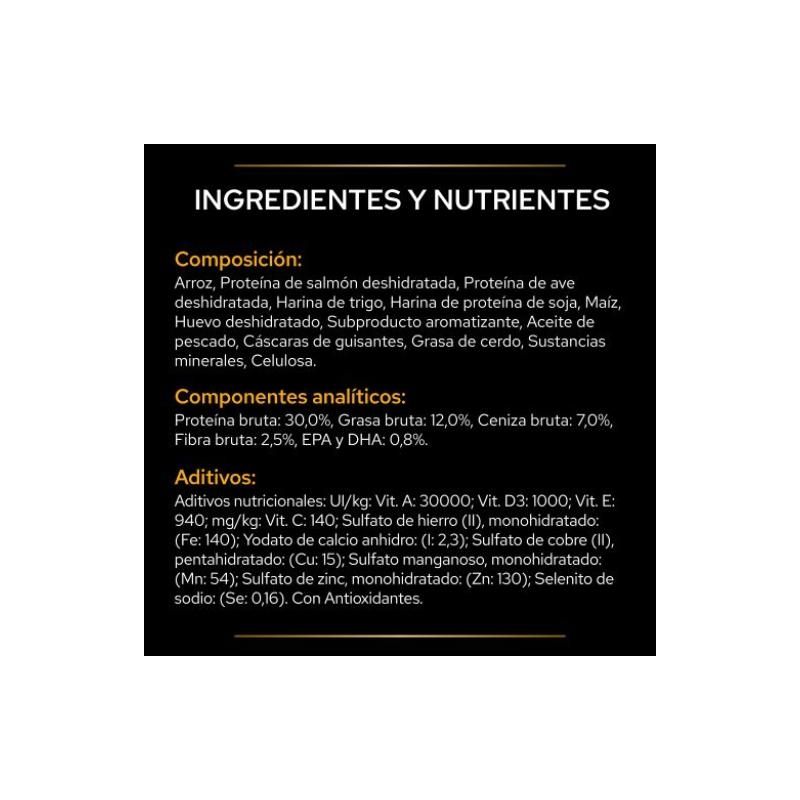 INGREDIENTES Y NUTRIENTES

Composición:
Arroz, Proteína de salmón deshidratada, Proteína de ave deshidratada, Harina de trigo, Harina de proteína de soja, Maíz, Huevo deshidratado, Subproducto aromatizante, Aceite de pescado, Cáscaras de guisantes, Grasa de cerdo, Sustancias minerales, Celulosa.

Componentes analíticos:
Proteína bruta: 30,0%, Grasa bruta: 12,0%, Ceniza bruta: 7,0%, Fibra bruta: 2,5%, EPA y DHA: 0,8%.

Aditivos:
Aditivos nutricionales: UI/kg: Vit. A: 30000; Vit. D3: 1000; Vit. E: 940; mg/kg: Vit. C: 140; Sulfato de hierro (II), monohidratado: (Fe: 140); Yodato de calcio anhidro: (I: 2,3); Sulfato de cobre (II), pentahidratado: (Cu: 15); Sulfato manganoso, monohidratado: (Mn: 54); Sulfato de zinc, monohidratado: (Zn: 130); Selenito de sodio: (Se: 0,16). Con Antioxidantes.